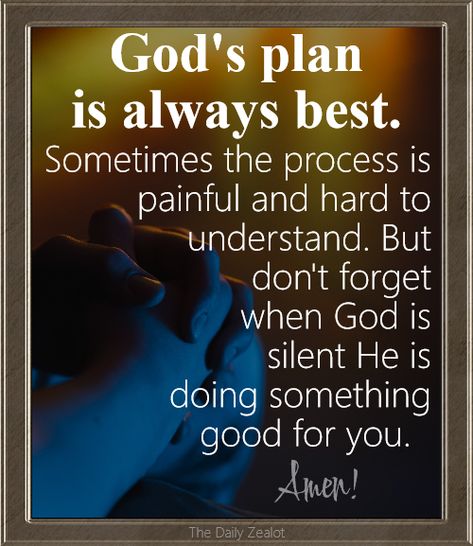 God's plan is always best.

Sometimes the process is painful and hard to understand. But don't forget when God is silent He is doing something good for you.

Amen!

The Daily Zealot